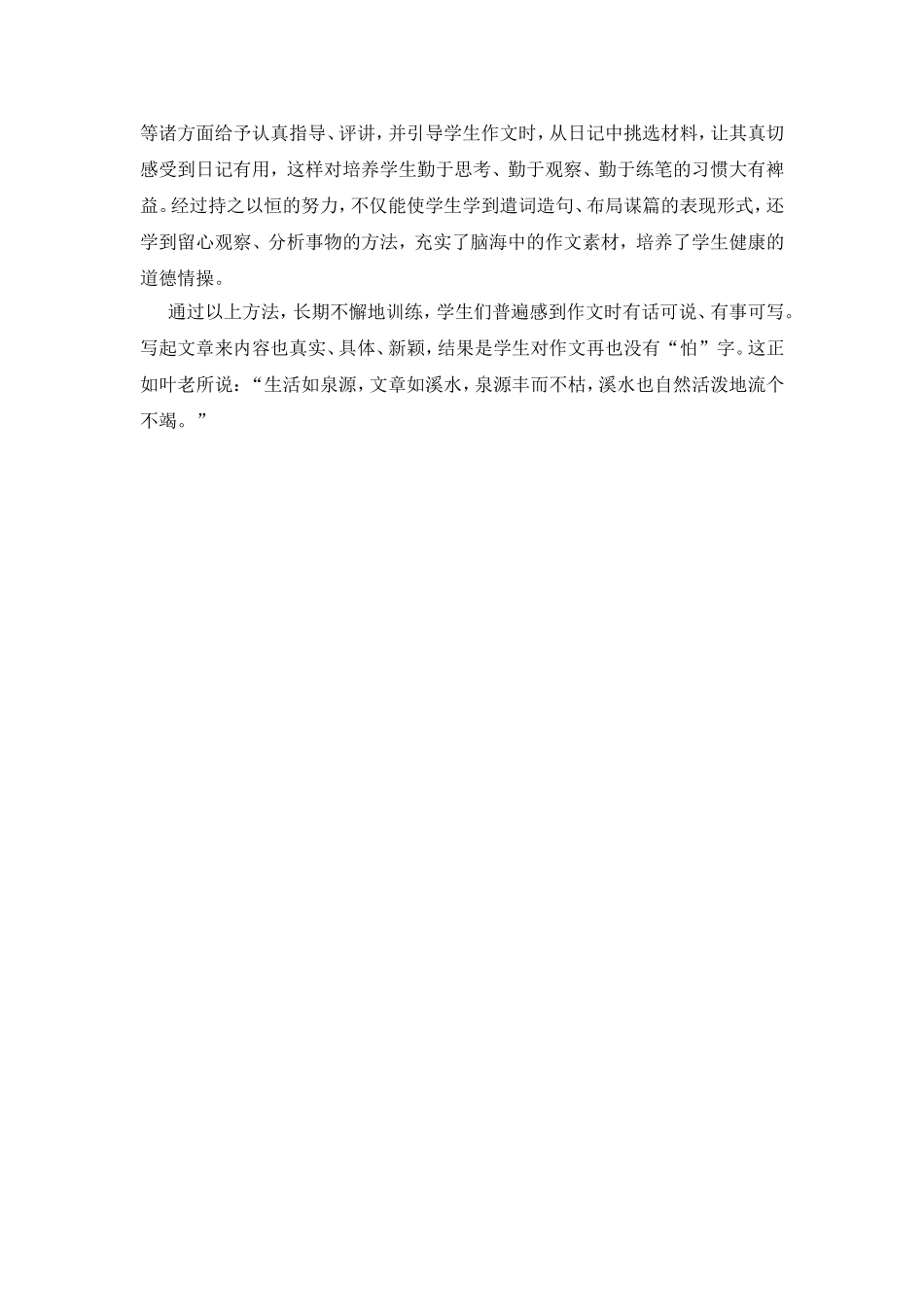 等诸方面给予认真指导、评讲，并引导学生作文时，从日记中挑选材料，让其真切感受到日记有用，这样对培养学生勤于思考、勤于观察、勤于练笔的习惯大有裨益。经过持之以恒的努力，不仅能使学生学到遣词造句、布局谋篇的表现形式，还学到留心观察、分析事物的方法，充实了脑海中的作文素材，培养了学生健康的道德情操。

通过以上方法，长期不懈地训练，学生们普遍感到作文时有话可说、有事可写。写起文章来内容也真实、具体、新颖，结果是学生对作文再也没有“怕”字。这正如叶老所说：“生活如泉源，文章如溪水，泉源丰而不枯，溪水也自然活泼地流个不竭。”